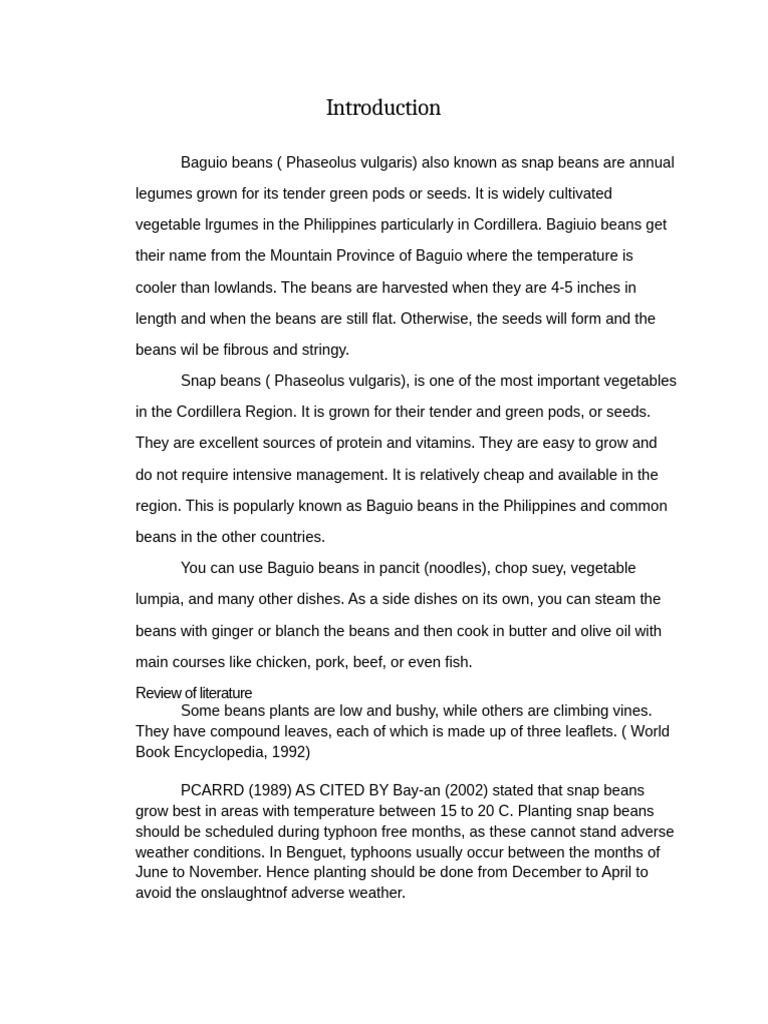 Introduction

Baguio beans ( Phaseolus vulgaris) also known as snap beans are annual legumes grown for its tender green pods or seeds. It is widely cultivated vegetable lrgumes in the Philippines particularly in Cordillera. Bagiuio beans get their name from the Mountain Province of Baguio where the temperature is cooler than lowlands. The beans are harvested when they are 4-5 inches in length and when the beans are still flat. Otherwise, the seeds will form and the beans wil be fibrous and stringy.

Snap beans ( Phaseolus vulgaris), is one of the most important vegetables in the Cordillera Region. It is grown for their tender and green pods, or seeds. They are excellent sources of protein and vitamins. They are easy to grow and do not require intensive management. It is relatively cheap and available in the region. This is popularly known as Baguio beans in the Philippines and common beans in the other countries.

You can use Baguio beans in pancit (noodles), chop suey, vegetable lumpia, and many other dishes. As a side dishes on its own, you can steam the beans with ginger or blanch the beans and then cook in butter and olive oil with main courses like chicken, pork, beef, or even fish.

Review of literature

Some beans plants are low and bushy, while others are climbing vines. They have compound leaves, each of which is made up of three leaflets. ( World Book Encyclopedia, 1992)

PCARRD (1989) AS CITED BY Bay-an (2002) stated that snap beans grow best in areas with temperature between 15 to 20 C. Planting snap beans should be scheduled during typhoon free months, as these cannot stand adverse weather conditions. In Benguet, typhoons usually occur between the months of June to November. Hence planting should be done from December to April to avoid the onslaughtnof adverse weather.